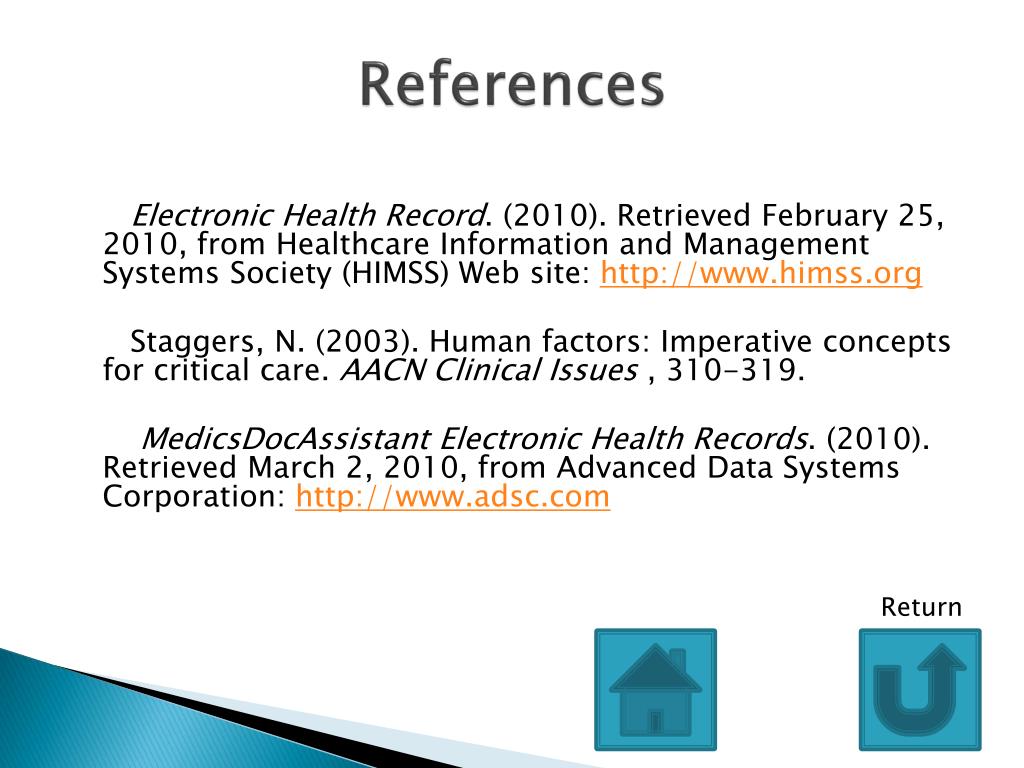 References

Electronic Health Record. (2010). Retrieved February 25, 2010, from Healthcare Information and Management Systems Society (HIMSS) Web site: http://www.himss.org

Staggers, N. (2003). Human factors: Imperative concepts for critical care. AACN Clinical Issues , 310-319.

MedicsDocAssistant Electronic Health Records. (2010). Retrieved March 2, 2010, from Advanced Data Systems Corporation: http://www.adsc.com

Return